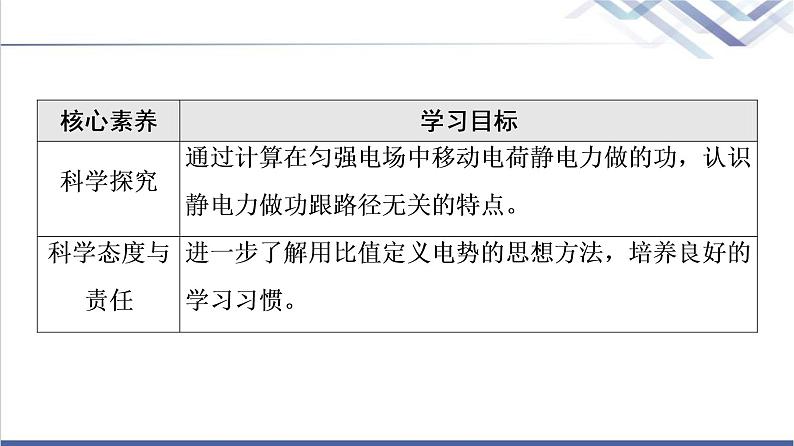 | 核心素养 | 学习目标 |
|---|---|
| 科学探究 | 通过计算在匀强电场中移动电荷静电力做的功，认识静电力做功跟路径无关的特点。 |
| 科学态度与责任 | 进一步了解用比值定义电势的思想方法，培养良好的学习习惯。 |